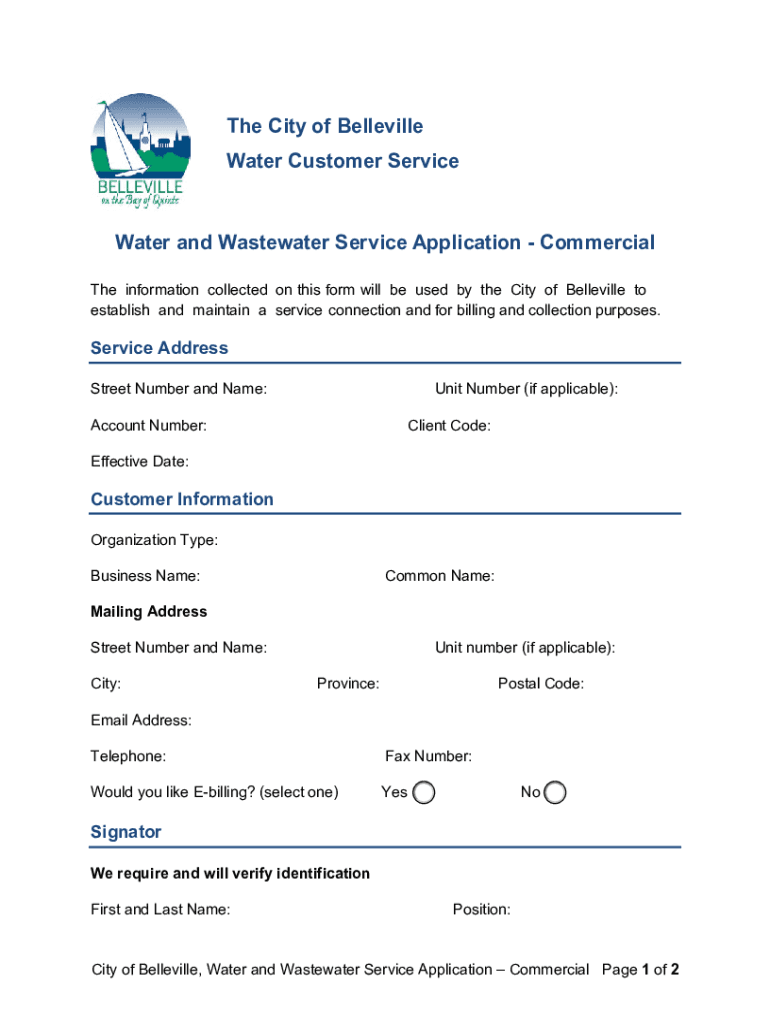 BELLEVILLE
on the Bay of Quinte

The City of Belleville
Water Customer Service

Water and Wastewater Service Application - Commercial

The information collected on this form will be used by the City of Belleville to establish and maintain a service connection and for billing and collection purposes.

Service Address

Street Number and Name:

Unit Number (if applicable):

Account Number:

Client Code:

Effective Date:

Customer Information

Organization Type:

Business Name:

Common Name:

Mailing Address

Street Number and Name:

Unit number (if applicable):

City:

Province:

Postal Code:

Email Address:

Telephone:

Fax Number:

Would you like E-billing? (select one)

Yes

No

Signator

We require and will verify identification

First and Last Name:

Position:

City of Belleville, Water and Wastewater Service Application – Commercial Page 1 of 2